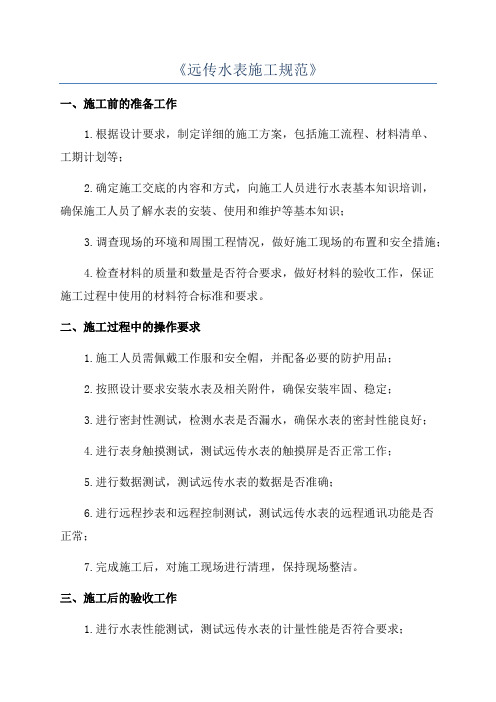 《远传水表施工规范》

一、施工前的准备工作

1.根据设计要求，制定详细的施工方案，包括施工流程、材料清单、工期计划等；

2.确定施工交底的内容和方式，向施工人员进行水表基本知识培训，确保施工人员了解水表的安装、使用和维护等基本知识；

3.调查现场的环境和周围工程情况，做好施工现场的布置和安全措施；

4.检查材料的质量和数量是否符合要求，做好材料的验收工作，保证施工过程中使用的材料符合标准和要求。

二、施工过程中的操作要求

1.施工人员需佩戴工作服和安全帽，并配备必要的防护用品；

2.按照设计要求安装水表及相关附件，确保安装牢固、稳定；

3.进行密封性测试，检测水表是否漏水，确保水表的密封性能良好；

4.进行表身触摸测试，测试远传水表的触摸屏是否正常工作；

5.进行数据测试，测试远传水表的数据是否准确；

6.进行远程抄表和远程控制测试，测试远传水表的远程通讯功能是否正常；

7.完成施工后，对施工现场进行清理，保持现场整洁。

三、施工后的验收工作

1.进行水表性能测试，测试远传水表的计量性能是否符合要求；